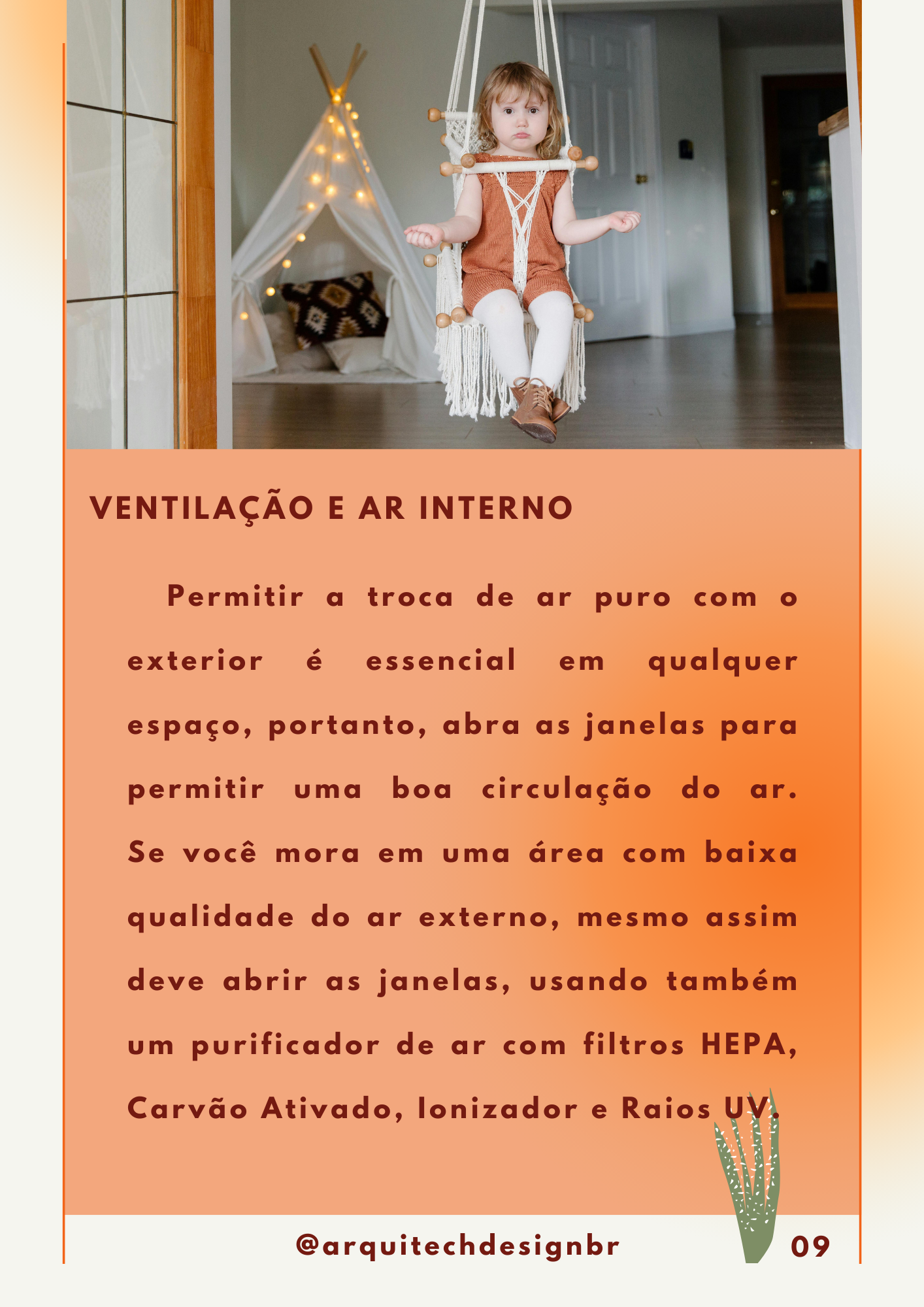 VENTILAÇÃO E AR INTERNO

Permitir a troca de ar puro com o exterior é essencial em qualquer espaço, portanto, abra as janelas para permitir uma boa circulação do ar. Se você mora em uma área com baixa qualidade do ar externo, mesmo assim deve abrir as janelas, usando também um purificador de ar com filtros HEPA, Carvão Ativado, Ionizador e Raios UV.

@arquitechdesignbr

09